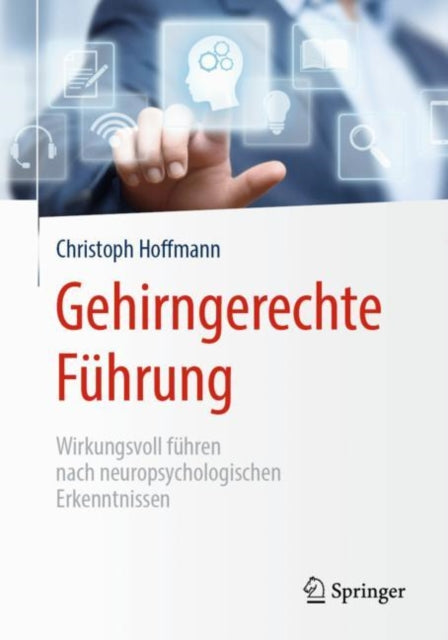 Christoph Hoffmann

Gehirngerechte Führung

Wirkungsvoll führen nach neuropsychologischen Erkenntnissen

Springer